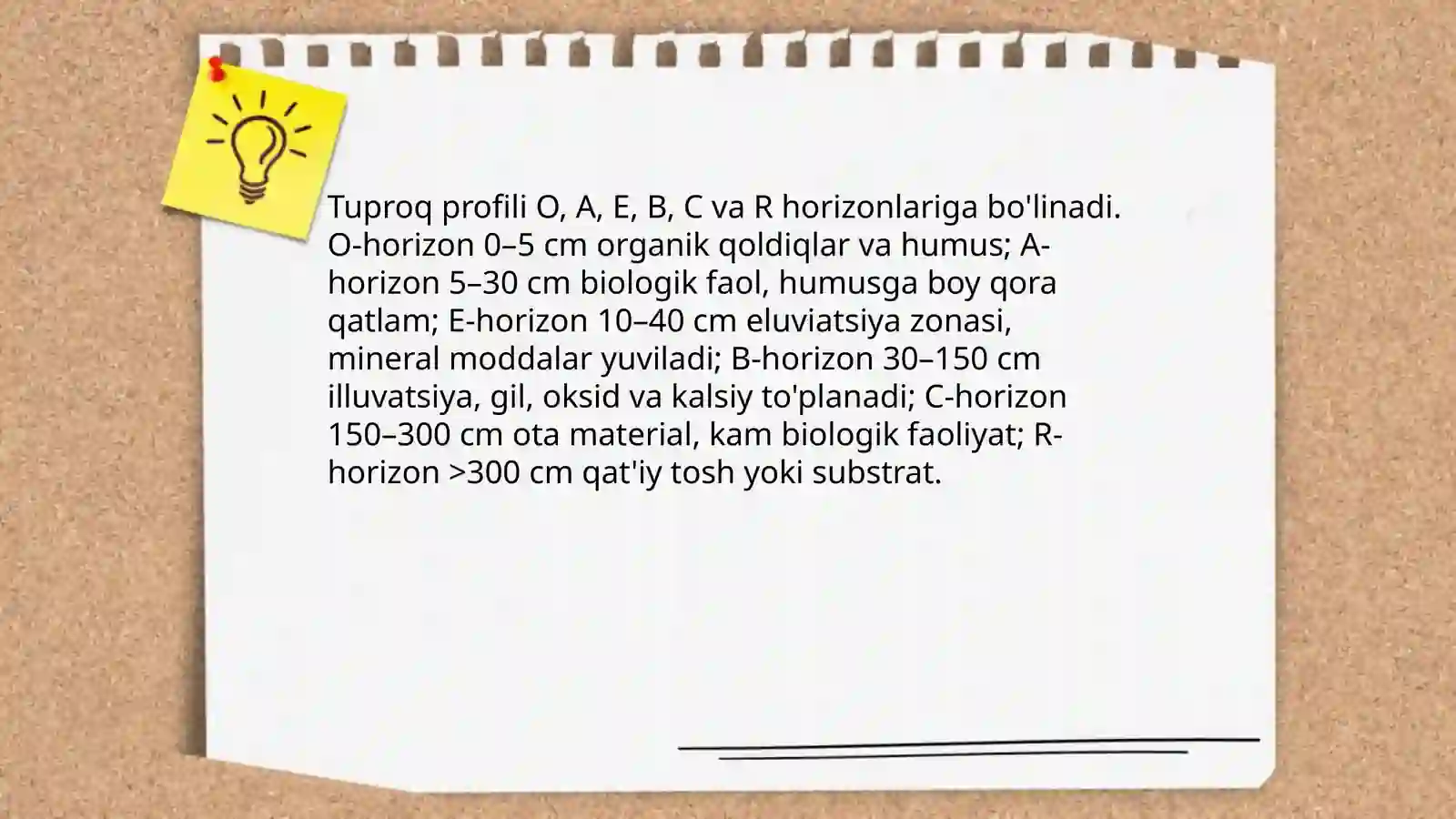 Tuproq profili O, A, E, B, C va R horizonlariga bo'linadi. O-horizon 0–5 cm organik qoldiqlar va humus; A-horizon 5–30 cm biologik faol, humusga boy qora qatlam; E-horizon 10–40 cm eluviatsiya zonasi, mineral moddalar yuviladi; B-horizon 30–150 cm illuvatsiya, gil, oksid va kalsiy to'planadi; C-horizon 150–300 cm ota material, kam biologik faoliyat; R-horizon >300 cm qat'iy tosh yoki substrat.